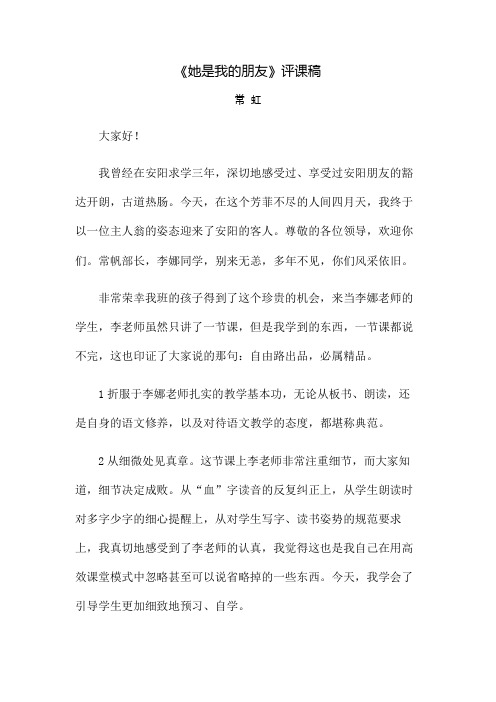 《她是我的朋友》评课稿

常 虹

大家好！

我曾经在安阳求学三年，深切地感受过、享受过安阳朋友的豁达开朗，古道热肠。今天，在这个芳菲不尽的人间四月天，我终于以一位主人翁的姿态迎来了安阳的客人。尊敬的各位领导，欢迎你们。常帆部长，李娜同学，别来无恙，多年不见，你们风采依旧。

非常荣幸我班的孩子得到了这个珍贵的机会，来当李娜老师的学生，李老师虽然只讲了一节课，但是我学到的东西，一节课都说不完，这也印证了大家说的那句：自由路出品，必属精品。

1 折服于李娜老师扎实的教学基本功，无论从板书、朗读，还是自身的语文修养，以及对待语文教学的态度，都堪称典范。

2 从细微处见真章。这节课上李老师非常注重细节，而大家知道，细节决定成败。从“血”字读音的反复纠正上，从学生朗读时对多字少字的细心提醒上，从对学生写字、读书姿势的规范要求上，我真切地感受到了李老师的认真，我觉得这也是我自己在用高效课堂模式中忽略甚至可以说省略掉的一些东西。今天，我学会了引导学生更加细致地预习、自学。